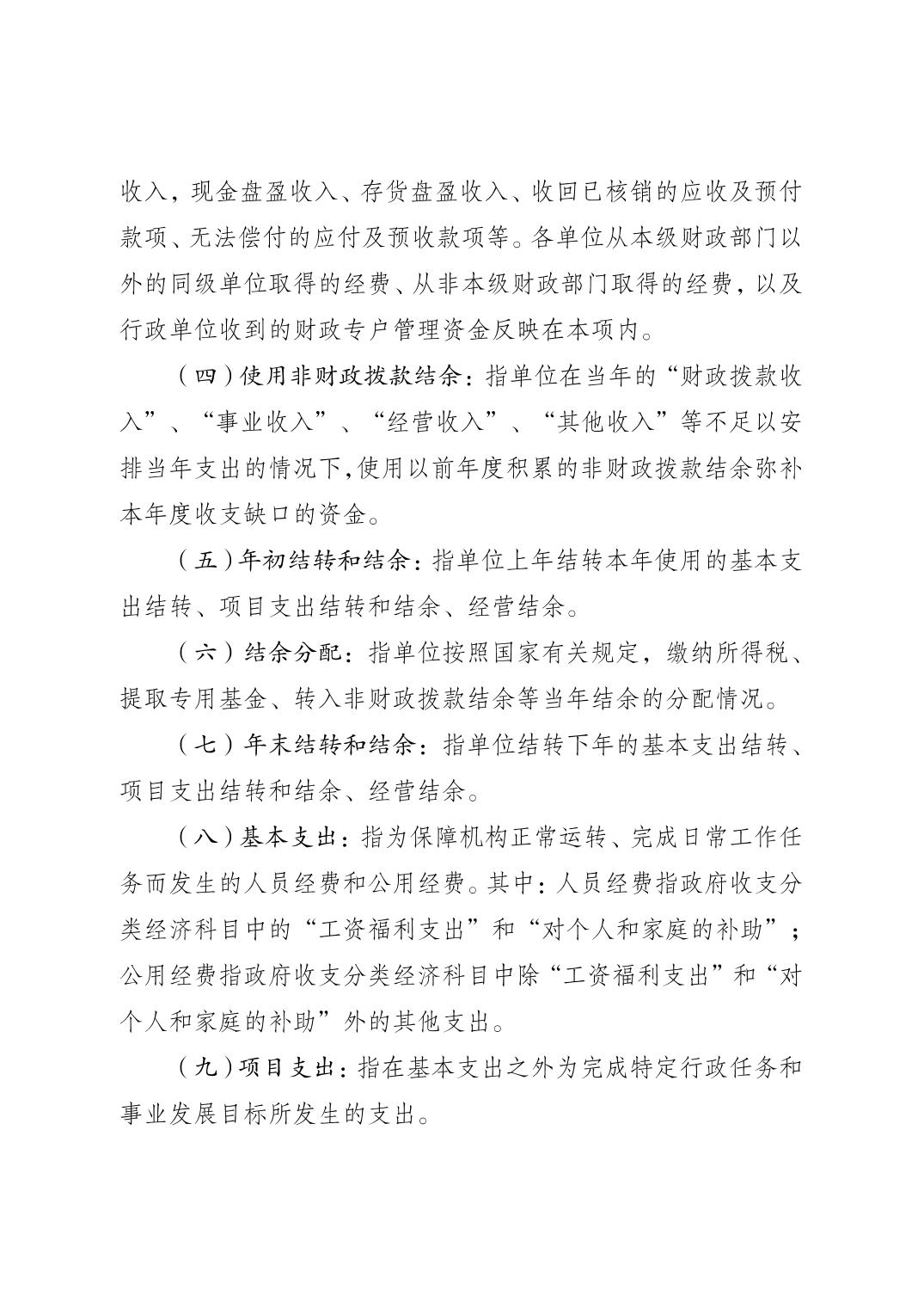 收入，现金盘盈收入、存货盘盈收入、收回已核销的应收及预付款项、无法偿付的应付及预收款项等。各单位从本级财政部门以外的同级单位取得的经费、从非本级财政部门取得的经费，以及行政单位收到的财政专户管理资金反映在本项内。

（四）使用非财政拨款结余：指单位在当年的“财政拨款收入”、“事业收入”、“经营收入”、“其他收入”等不足以安排当年支出的情况下,使用以前年度积累的非财政拨款结余弥补本年度收支缺口的资金。

（五）年初结转和结余：指单位上年结转本年使用的基本支出结转、项目支出结转和结余、经营结余。

（六）结余分配：指单位按照国家有关规定，缴纳所得税、提取专用基金、转入非财政拨款结余等当年结余的分配情况。

（七）年末结转和结余：指单位结转下年的基本支出结转、项目支出结转和结余、经营结余。

（八）基本支出：指为保障机构正常运转、完成日常工作任务而发生的人员经费和公用经费。其中：人员经费指政府收支分类经济科目中的“工资福利支出”和“对个人和家庭的补助”；公用经费指政府收支分类经济科目中除“工资福利支出”和“对个人和家庭的补助”外的其他支出。

（九）项目支出：指在基本支出之外为完成特定行政任务和事业发展目标所发生的支出。